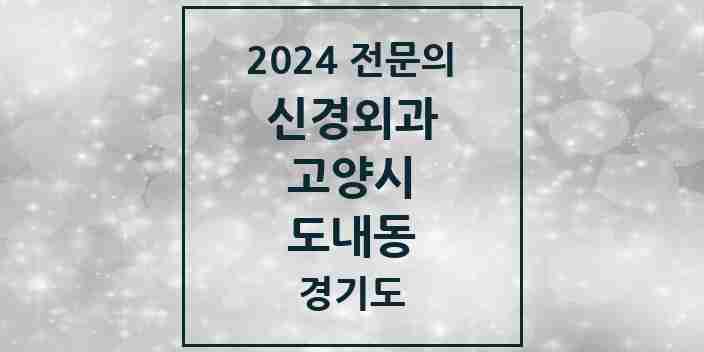 2024 전문의

신경외과

고양시

도내동

경기도